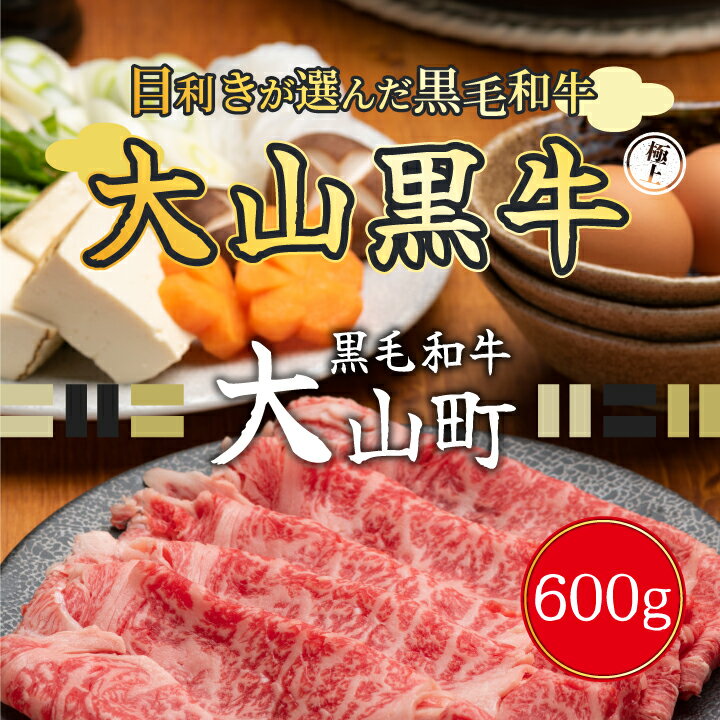 目利きが選んだ黒毛和牛

大山黒牛

極上

黒毛和牛

大山町

600g